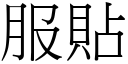 服貼